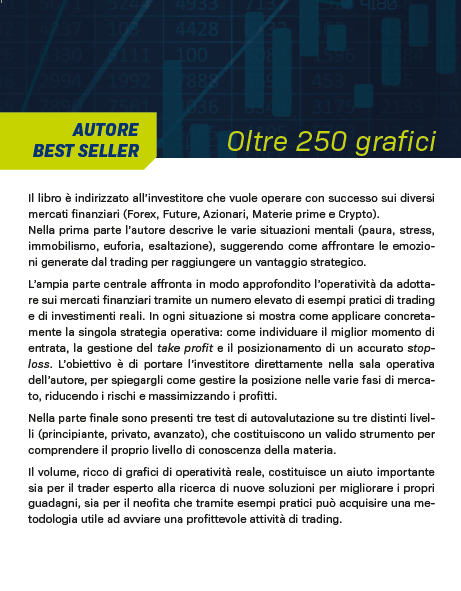 AUTORE
BEST SELLER

Oltre 250 grafici

Il libro è indirizzato all'investitore che vuole operare con successo sui diversi mercati finanziari (Forex, Future, Azionari, Materie prime e Crypto).
Nella prima parte l'autore descrive le varie situazioni mentali (paura, stress, immobilismo, euforia, esaltazione), suggerendo come affrontare le emozioni generate dal trading per raggiungere un vantaggio strategico.

L'ampia parte centrale affronta in modo approfondito l'operatività da adottare sui mercati finanziari tramite un numero elevato di esempi pratici di trading e di investimenti reali. In ogni situazione si mostra come applicare concretamente la singola strategia operativa: come individuare il miglior momento di entrata, la gestione del take profit e il posizionamento di un accurato stop-loss. L'obiettivo è di portare l'investitore direttamente nella sala operativa dell'autore, per spiegargli come gestire la posizione nelle varie fasi di mercato, riducendo i rischi e massimizzando i profitti.

Nella parte finale sono presenti tre test di autovalutazione su tre distinti livelli (principiante, privato, avanzato), che costituiscono un valido strumento per comprendere il proprio livello di conoscenza della materia.

Il volume, ricco di grafici di operatività reale, costituisce un aiuto importante sia per il trader esperto alla ricerca di nuove soluzioni per migliorare i propri guadagni, sia per il neofita che tramite esempi pratici può acquisire una metodologia utile ad avviare una profittevole attività di trading.